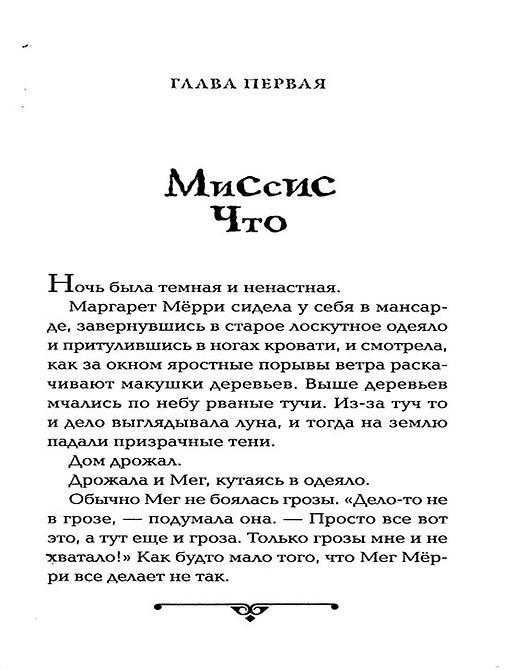 ГЛАВА ПЕРВАЯ

Миссис Что

Ночь была темная и ненастная.

Маргарет Мёрри сидела у себя в мансарде, завернувшись в старое лоскутное одеяло и притулившись в ногах кровати, и смотрела, как за окном яростные порывы ветра раскачивают макушки деревьев. Выше деревьев мчались по небу рваные тучи. Из-за туч то и дело выглядывала луна, и тогда на землю падали призрачные тени.

Дом дрожал.

Дрожала и Мег, кутаясь в одеяло.

Обычно Мег не боялась грозы. «Дело-то не в грозе, — подумала она. — Просто все вот это, а тут еще и гроза. Только грозы мне и не хватало!» Как будто мало того, что Мег Мёрри все делает не так.